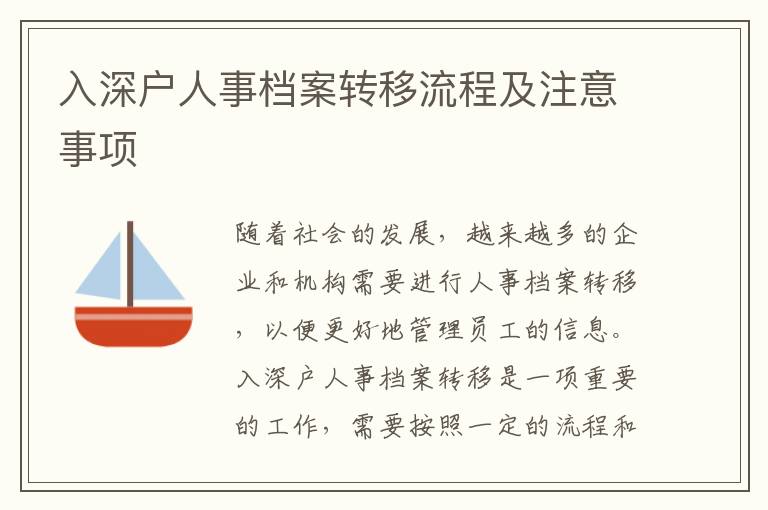 入深户人事档案转移流程及注意事项

随着社会的发展，越来越多的企业和机构需要进行人事档案转移，以便更好地管理员工的信息。入深户人事档案转移是一项重要的工作，需要按照一定的流程和